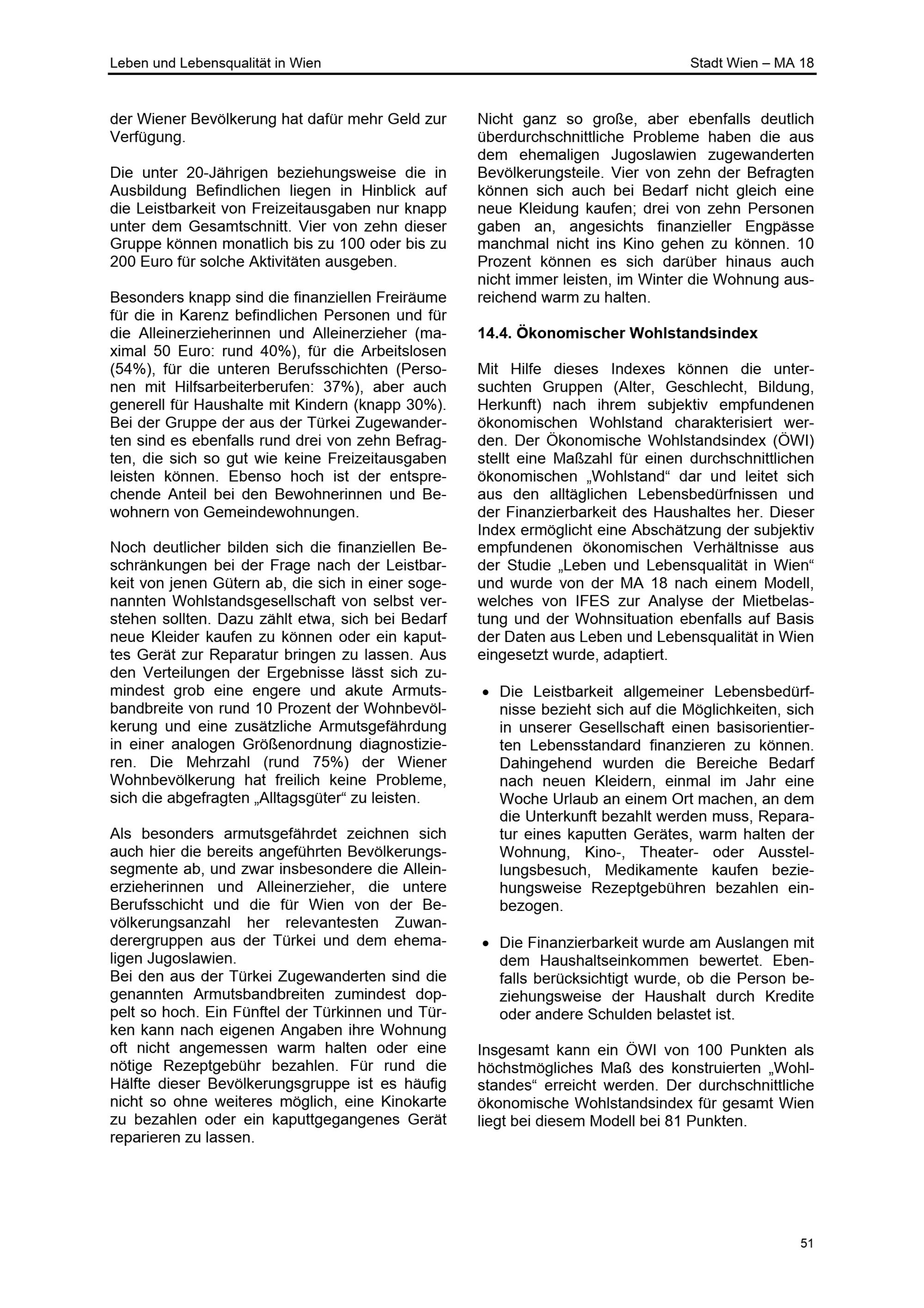 Leben und Lebensqualität in Wien

Stadt Wien – MA 18

der Wiener Bevölkerung hat dafür mehr Geld zur Verfügung.

Die unter 20-Jährigen beziehungsweise die in Ausbildung Befindlichen liegen in Hinblick auf die Leistbarkeit von Freizeitausgaben nur knapp unter dem Gesamtschnitt. Vier von zehn dieser Gruppe können monatlich bis zu 100 oder bis zu 200 Euro für solche Aktivitäten ausgeben.

Besonders knapp sind die finanziellen Freiräume für die in Karenz befindlichen Personen und für die Alleinerzieherinnen und Alleinerzieher (maximal 50 Euro: rund 40%), für die Arbeitslosen (54%), für die unteren Berufsschichten (Personen mit Hilfsarbeiterberufen: 37%), aber auch generell für Haushalte mit Kindern (knapp 30%). Bei der Gruppe der aus der Türkei Zugewanderten sind es ebenfalls rund drei von zehn Befragten, die sich so gut wie keine Freizeitausgaben leisten können. Ebenso hoch ist der entsprechende Anteil bei den Bewohnerinnen und Bewohnern von Gemeindewohnungen.

Noch deutlicher bilden sich die finanziellen Beschränkungen bei der Frage nach der Leistbarkeit von jenen Gütern ab, die sich in einer sogenannten Wohlstandsgesellschaft von selbst verstehen sollten. Dazu zählt etwa, sich bei Bedarf neue Kleider kaufen zu können oder ein kaputtes Gerät zur Reparatur bringen zu lassen. Aus den Verteilungen der Ergebnisse lässt sich zumindest grob eine engere und akute Armutsbandbreite von rund 10 Prozent der Wohnbevölkerung und eine zusätzliche Armutsgefährdung in einer analogen Größenordnung diagnostizieren. Die Mehrzahl (rund 75%) der Wiener Wohnbevölkerung hat freilich keine Probleme, sich die abgefragten „Alltagsgüter“ zu leisten.

Als besonders armutsgefährdet zeichnen sich auch hier die bereits angeführten Bevölkerungssegmente ab, und zwar insbesondere die Alleinerzieherinnen und Alleinerzieher, die untere Berufsschicht und die für Wien von der Bevölkerungsanzahl her relevantesten Zuwanderergruppen aus der Türkei und dem ehemaligen Jugoslawien.
Bei den aus der Türkei Zugewanderten sind die genannten Armutsbandbreiten zumindest doppelt so hoch. Ein Fünftel der Türkinnen und Türken kann nach eigenen Angaben ihre Wohnung oft nicht angemessen warm halten oder eine nötige Rezeptgebühr bezahlen. Für rund die Hälfte dieser Bevölkerungsgruppe ist es häufig nicht so ohne weiteres möglich, eine Kinokarte zu bezahlen oder ein kaputtgegangenes Gerät reparieren zu lassen.

Nicht ganz so große, aber ebenfalls deutlich überdurchschnittliche Probleme haben die aus dem ehemaligen Jugoslawien zugewanderten Bevölkerungsteile. Vier von zehn der Befragten können sich auch bei Bedarf nicht gleich eine neue Kleidung kaufen; drei von zehn Personen gaben an, angesichts finanzieller Engpässe manchmal nicht ins Kino gehen zu können. 10 Prozent können es sich darüber hinaus auch nicht immer leisten, im Winter die Wohnung ausreichend warm zu halten.

14.4. Ökonomischer Wohlstandsindex

Mit Hilfe dieses Indexes können die untersuchten Gruppen (Alter, Geschlecht, Bildung, Herkunft) nach ihrem subjektiv empfundenen ökonomischen Wohlstand charakterisiert werden. Der Ökonomische Wohlstandsindex (ÖWI) stellt eine Maßzahl für einen durchschnittlichen ökonomischen „Wohlstand“ dar und leitet sich aus den alltäglichen Lebensbedürfnissen und der Finanzierbarkeit des Haushaltes her. Dieser Index ermöglicht eine Abschätzung der subjektiv empfundenen ökonomischen Verhältnisse aus der Studie „Leben und Lebensqualität in Wien“ und wurde von der MA 18 nach einem Modell, welches von IFES zur Analyse der Mietbelastung und der Wohnsituation ebenfalls auf Basis der Daten aus Leben und Lebensqualität in Wien eingesetzt wurde, adaptiert.

• Die Leistbarkeit allgemeiner Lebensbedürfnisse bezieht sich auf die Möglichkeiten, sich in unserer Gesellschaft einen basisorientierten Lebensstandard finanzieren zu können. Dahingehend wurden die Bereiche Bedarf nach neuen Kleidern, einmal im Jahr eine Woche Urlaub an einem Ort machen, an dem die Unterkunft bezahlt werden muss, Reparatur eines kaputten Gerätes, warm halten der Wohnung, Kino-, Theater- oder Ausstellungsbesuch, Medikamente kaufen beziehungsweise Rezeptgebühren bezahlen einbezogen.

• Die Finanzierbarkeit wurde am Auslangen mit dem Haushaltseinkommen bewertet. Ebenfalls berücksichtigt wurde, ob die Person beziehungsweise der Haushalt durch Kredite oder andere Schulden belastet ist.

Insgesamt kann ein ÖWI von 100 Punkten als höchstmögliches Maß des konstruierten „Wohlstandes“ erreicht werden. Der durchschnittliche ökonomische Wohlstandsindex für gesamt Wien liegt bei diesem Modell bei 81 Punkten.

51